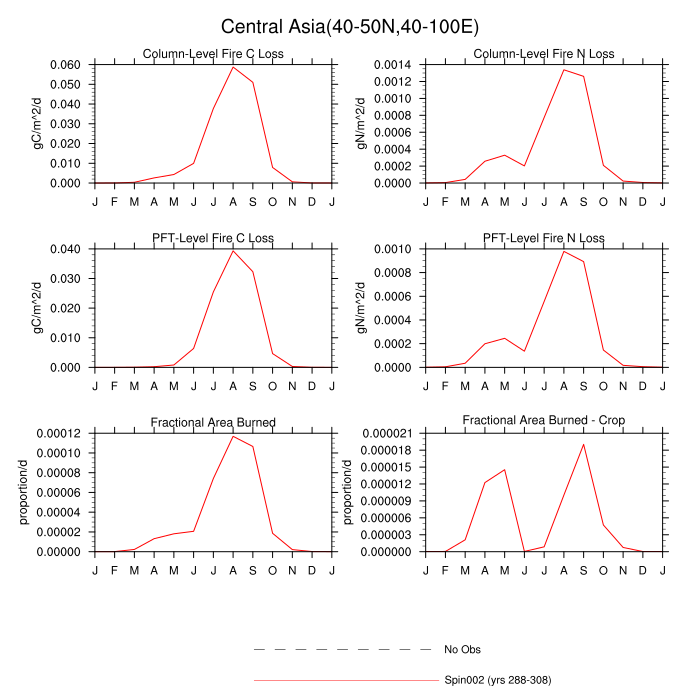 Central Asia(40-50N,40-100E)

Column-Level Fire C Loss
gC/m^2/d
0.060
0.050
0.040
0.030
0.020
0.010
0.000
J F M A M J J A S O N D J

Column-Level Fire N Loss
gN/m^2/d
0.0014
0.0012
0.0010
0.0008
0.0006
0.0004
0.0002
0.0000
J F M A M J J A S O N D J

PFT-Level Fire C Loss
gC/m^2/d
0.040
0.030
0.020
0.010
0.000
J F M A M J J A S O N D J

PFT-Level Fire N Loss
gN/m^2/d
0.0010
0.0008
0.0006
0.0004
0.0002
0.0000
J F M A M J J A S O N D J

Fractional Area Burned
proportion/d
0.00012
0.00010
0.00008
0.00006
0.00004
0.00002
0.00000
J F M A M J J A S O N D J

Fractional Area Burned - Crop
proportion/d
0.000021
0.000018
0.000015
0.000012
0.000009
0.000006
0.000003
0.000000
J F M A M J J A S O N D J

No Obs
Spin002 (yrs 288-308)